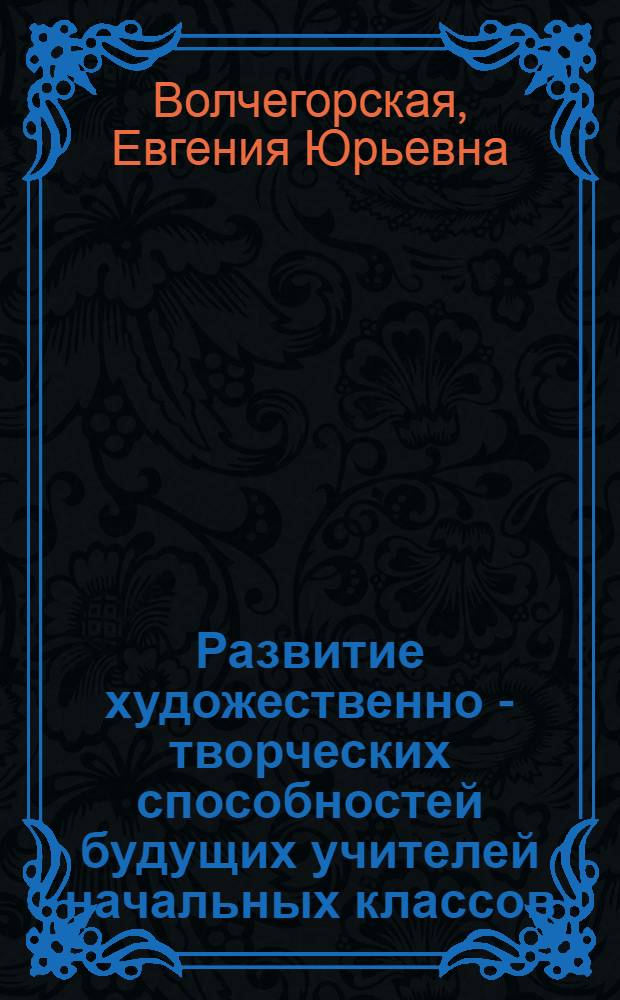 Волчегорская, Евгения Юрьевна

Развитие художественно - творческих способностей будущих учителей начальных классов